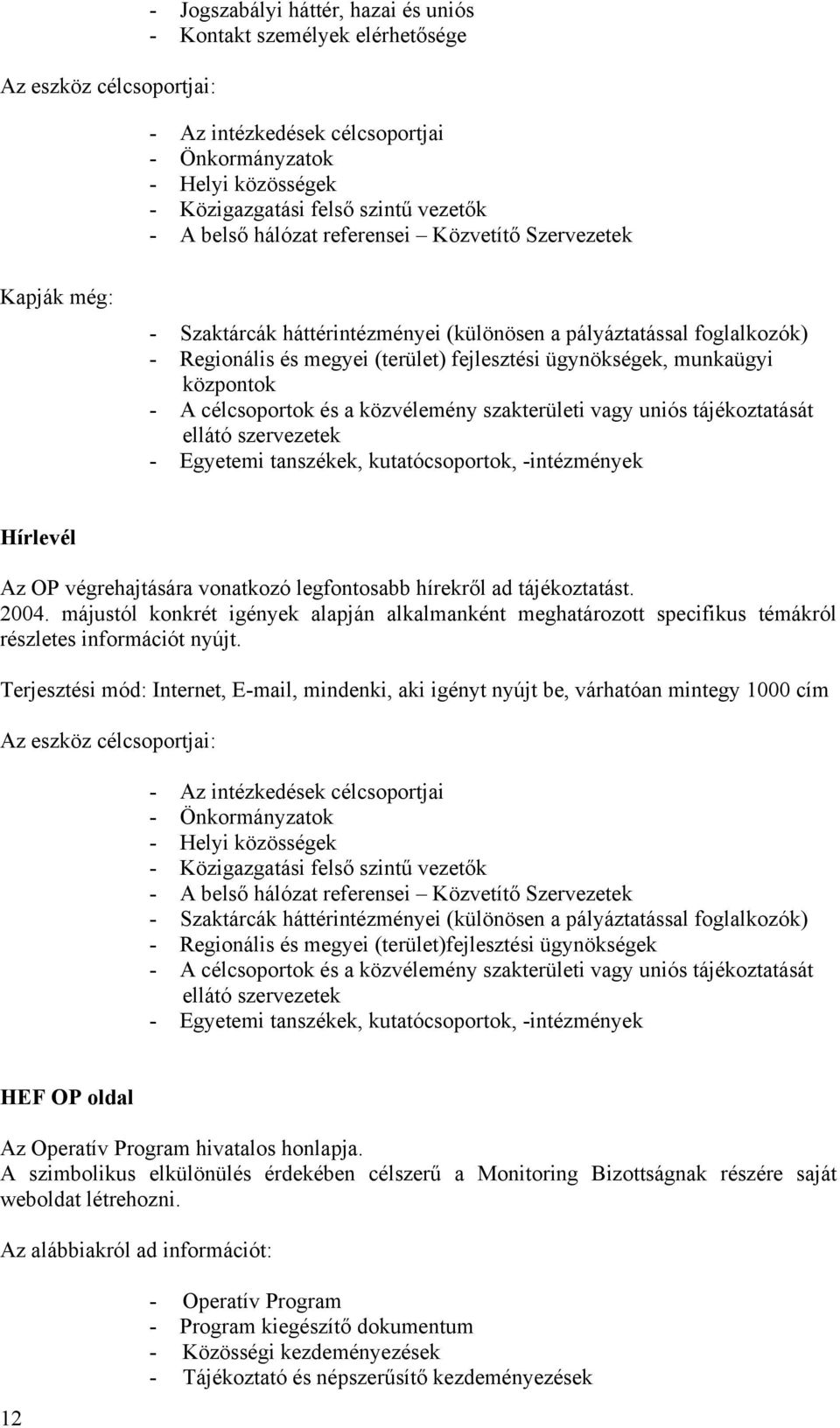 - Jogszabályi háttér, hazai és uniós
- Kontakt személyek elérhetősége

Az eszköz célcsoportjai:

- Az intézkedések célcsoportjai
- Önkormányzatok
- Helyi közösségek
- Közigazgatási felső szintű vezetők
- A belső hálózat referensei – Közvetítő Szervezetek

Kapják még:

- Szaktárcák háttérintézményei (különösen a pályáztatással foglalkozók)
- Regionális és megyei (terület) fejlesztési ügynökségek, munkaügyi központok
- A célcsoportok és a közvélemény szakterületi vagy uniós tájékoztatását ellátó szervezetek
- Egyetemi tanszékek, kutatócsoportok, -intézmények

Hírlevél

Az OP végrehajtására vonatkozó legfontosabb hírekről ad tájékoztatást.
2004. májustól konkrét igények alapján alkalmanként meghatározott specifikus témákról részletes információt nyújt.

Terjesztési mód: Internet, E-mail, mindenki, aki igényt nyújt be, várhatóan mintegy 1000 cím

Az eszköz célcsoportjai:

- Az intézkedések célcsoportjai
- Önkormányzatok
- Helyi közösségek
- Közigazgatási felső szintű vezetők
- A belső hálózat referensei – Közvetítő Szervezetek
- Szaktárcák háttérintézményei (különösen a pályáztatással foglalkozók)
- Regionális és megyei (terület)fejlesztési ügynökségek
- A célcsoportok és a közvélemény szakterületi vagy uniós tájékoztatását ellátó szervezetek
- Egyetemi tanszékek, kutatócsoportok, -intézmények

HEF OP oldal

Az Operatív Program hivatalos honlapja.
A szimbolikus elkülönülés érdekében célszerű a Monitoring Bizottságnak részére saját weboldat létrehozni.

Az alábbiakról ad információt:

- Operatív Program
- Program kiegészítő dokumentum
- Közösségi kezdeményezések
- Tájékoztató és népszerűsítő kezdeményezések

12